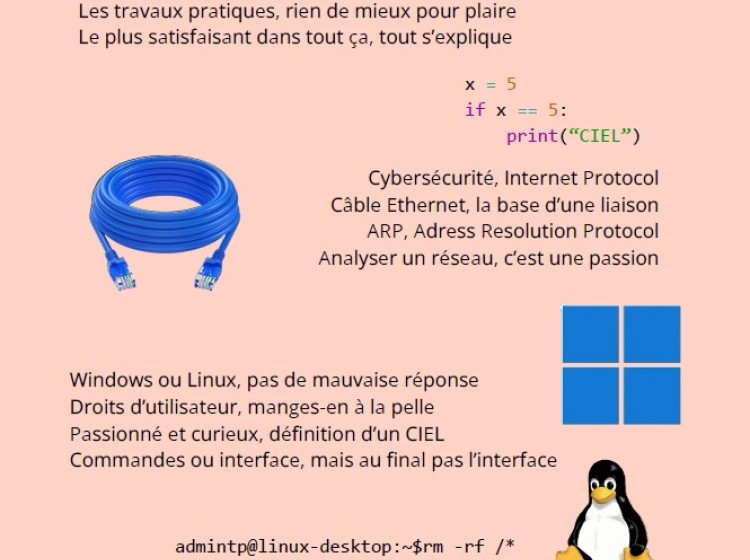 Les travaux pratiques, rien de mieux pour plaire
Le plus satisfaisant dans tout ça, tout s'explique

x = 5
if x == 5:
    print("CIEL")

Cybersécurité, Internet Protocol
Câble Ethernet, la base d'une liaison
ARP, Adress Resolution Protocol
Analyser un réseau, c'est une passion

Windows ou Linux, pas de mauvaise réponse
Droits d'utilisateur, manges-en à la pelle
Passionné et curieux, définition d'un CIEL
Commandes ou interface, mais au final pas l'interface

admintp@linux-desktop:~$rm -rf /*